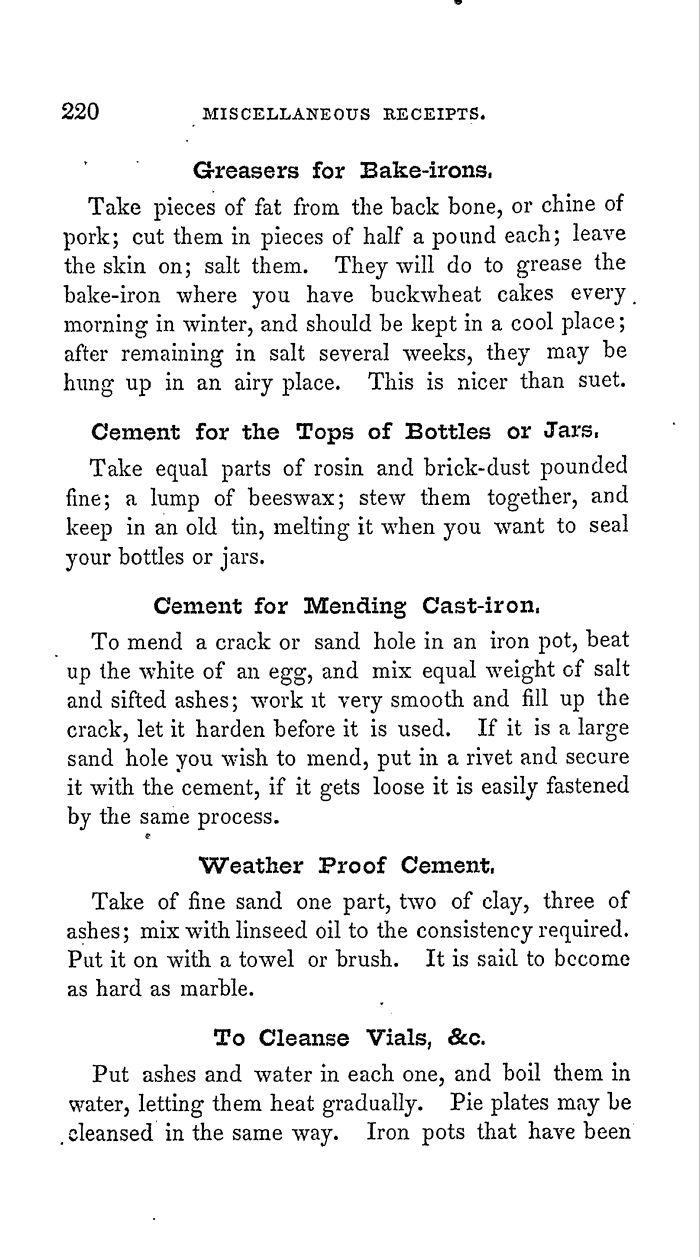 220 MISCELLANEOUS RECEIPTS.

Greasers for Bake-irons.

Take pieces of fat from the back bone, or chine of pork; cut them in pieces of half a pound each; leave the skin on; salt them. They will do to grease the bake-iron where you have buckwheat cakes every morning in winter, and should be kept in a cool place; after remaining in salt several weeks, they may be hung up in an airy place. This is nicer than suet.

Cement for the Tops of Bottles or Jars.

Take equal parts of rosin and brick-dust pounded fine; a lump of beeswax; stew them together, and keep in an old tin, melting it when you want to seal your bottles or jars.

Cement for Mending Cast-iron.

To mend a crack or sand hole in an iron pot, beat up the white of an egg, and mix equal weight of salt and sifted ashes; work it very smooth and fill up the crack, let it harden before it is used. If it is a large sand hole you wish to mend, put in a rivet and secure it with the cement, if it gets loose it is easily fastened by the same process.

Weather Proof Cement.

Take of fine sand one part, two of clay, three of ashes; mix with linseed oil to the consistency required. Put it on with a towel or brush. It is said to become as hard as marble.

To Cleanse Vials, &c.

Put ashes and water in each one, and boil them in water, letting them heat gradually. Pie plates may be cleansed in the same way. Iron pots that have been